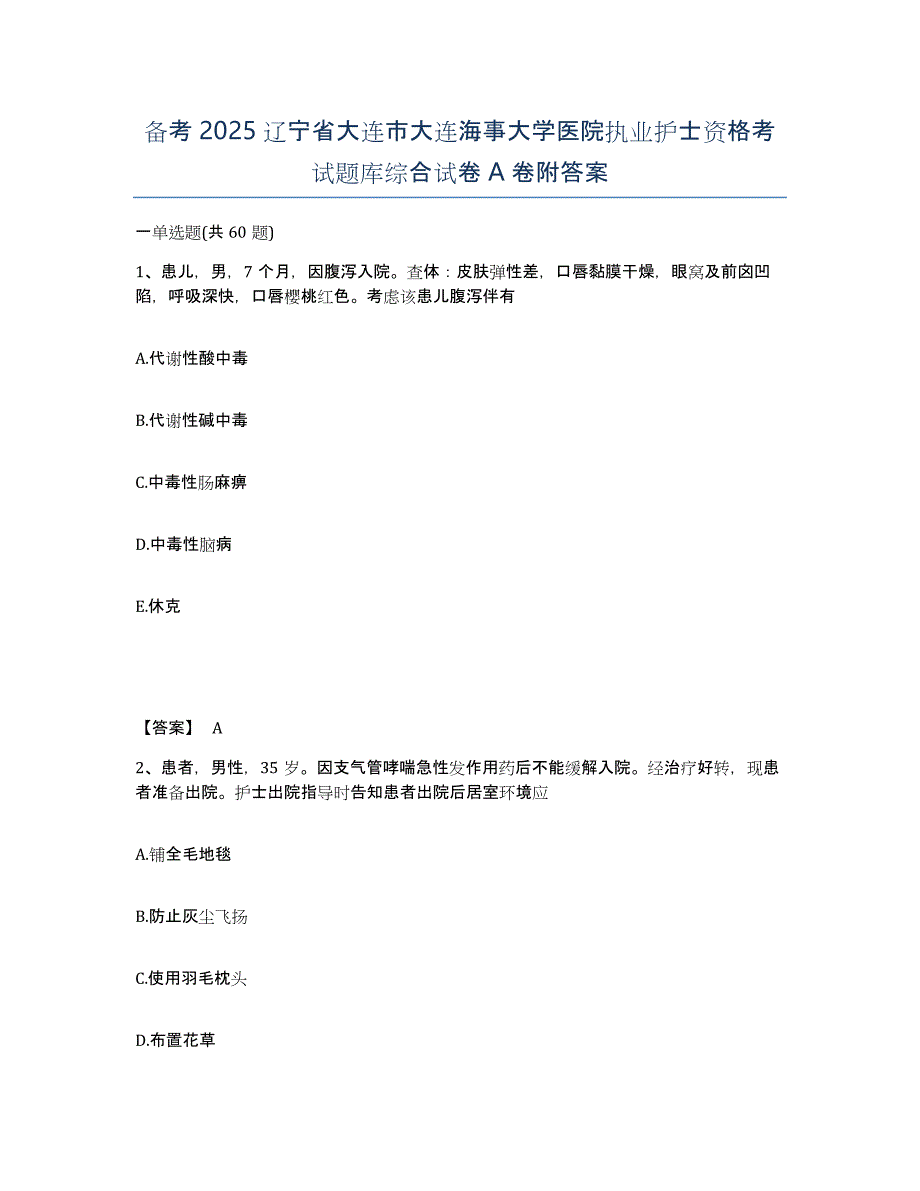 备考 2025 辽宁省大连市大连海事大学医院执业护士资格考试题库综合试卷 A 卷附答案

一单选题(共 60 题)

1、患儿，男，7 个月，因腹泻入院。查体：皮肤弹性差，口唇黏膜干燥，眼窝及前囟凹陷，呼吸深快，口唇樱桃红色。考虑该患儿腹泻伴有

A.代谢性酸中毒

B.代谢性碱中毒

C.中毒性肠麻痹

D.中毒性脑病

E.休克

【答案】 A

2、患者，男性，35 岁。因支气管哮喘急性发作用药后不能缓解入院。经治疗好转，现患者准备出院。护士出院指导时告知患者出院后居室环境应

A.铺全毛地毯

B.防止灰尘飞扬

C.使用羽毛枕头

D.布置花草